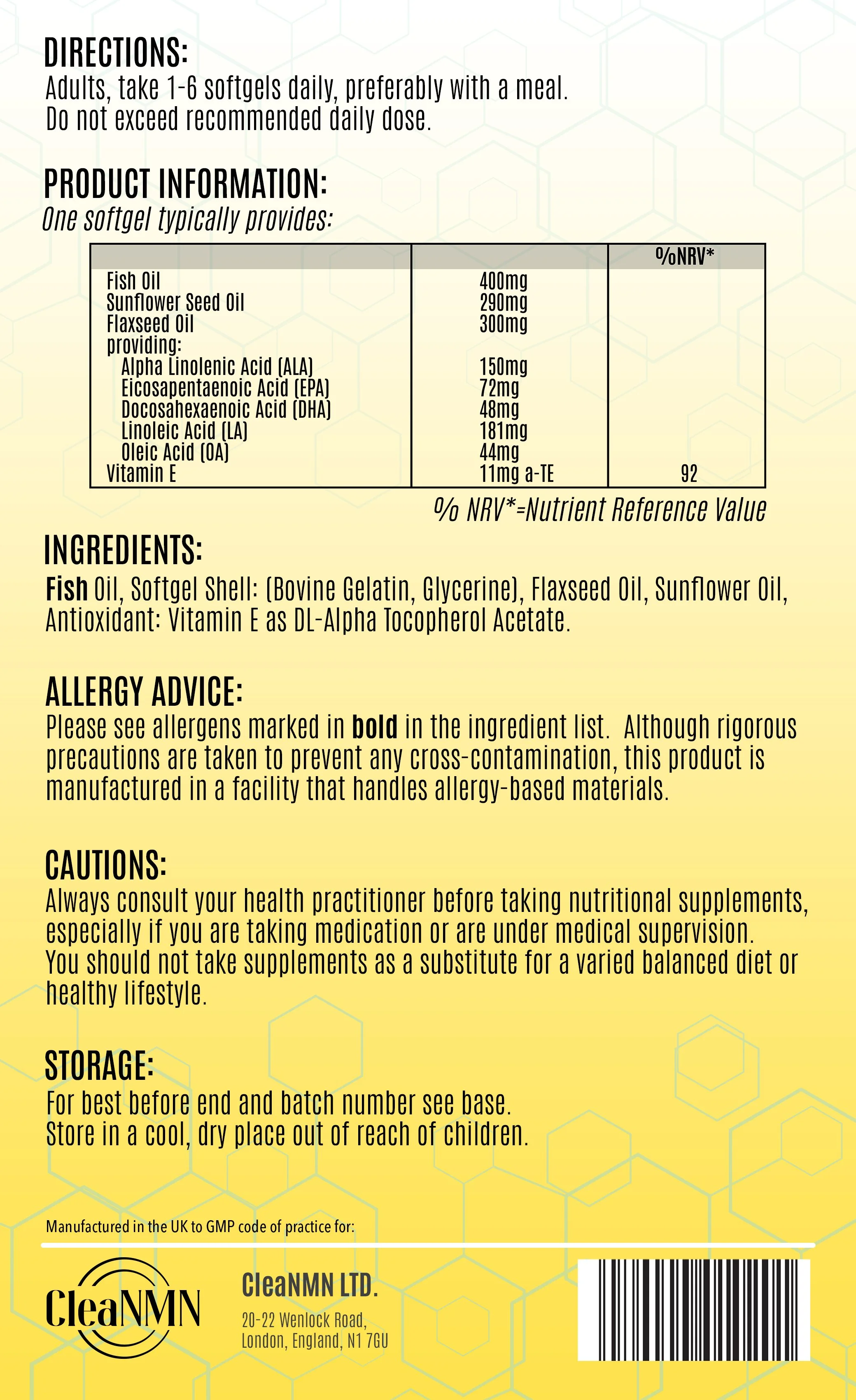 DIRECTIONS:
Adults, take 1-6 softgels daily, preferably with a meal. Do not exceed recommended daily dose.

PRODUCT INFORMATION:
One softgel typically provides:

| | | %NRV* |
|---|---|---|
| Fish Oil | 400mg | |
| Sunflower Seed Oil | 290mg | |
| Flaxseed Oil | 300mg | |
| providing: | | |
| Alpha Linolenic Acid (ALA) | 150mg | |
| Eicosapentaenoic Acid (EPA) | 72mg | |
| Docosahexaenoic Acid (DHA) | 48mg | |
| Linoleic Acid (LA) | 181mg | |
| Oleic Acid (OA) | 44mg | |
| Vitamin E | 11mg a-TE | 92 |

% NRV*=Nutrient Reference Value

INGREDIENTS:
Fish Oil, Softgel Shell: (Bovine Gelatin, Glycerine), Flaxseed Oil, Sunflower Oil, Antioxidant: Vitamin E as DL-Alpha Tocopherol Acetate.

ALLERGY ADVICE:
Please see allergens marked in bold in the ingredient list. Although rigorous precautions are taken to prevent any cross-contamination, this product is manufactured in a facility that handles allergy-based materials.

CAUTIONS:
Always consult your health practitioner before taking nutritional supplements, especially if you are taking medication or are under medical supervision. You should not take supplements as a substitute for a varied balanced diet or healthy lifestyle.

STORAGE:
For best before end and batch number see base.
Store in a cool, dry place out of reach of children.

Manufactured in the UK to GMP code of practice for:

CleaNMN

CleaNMN LTD.
20-22 Wenlock Road,
London, England, N1 7GU